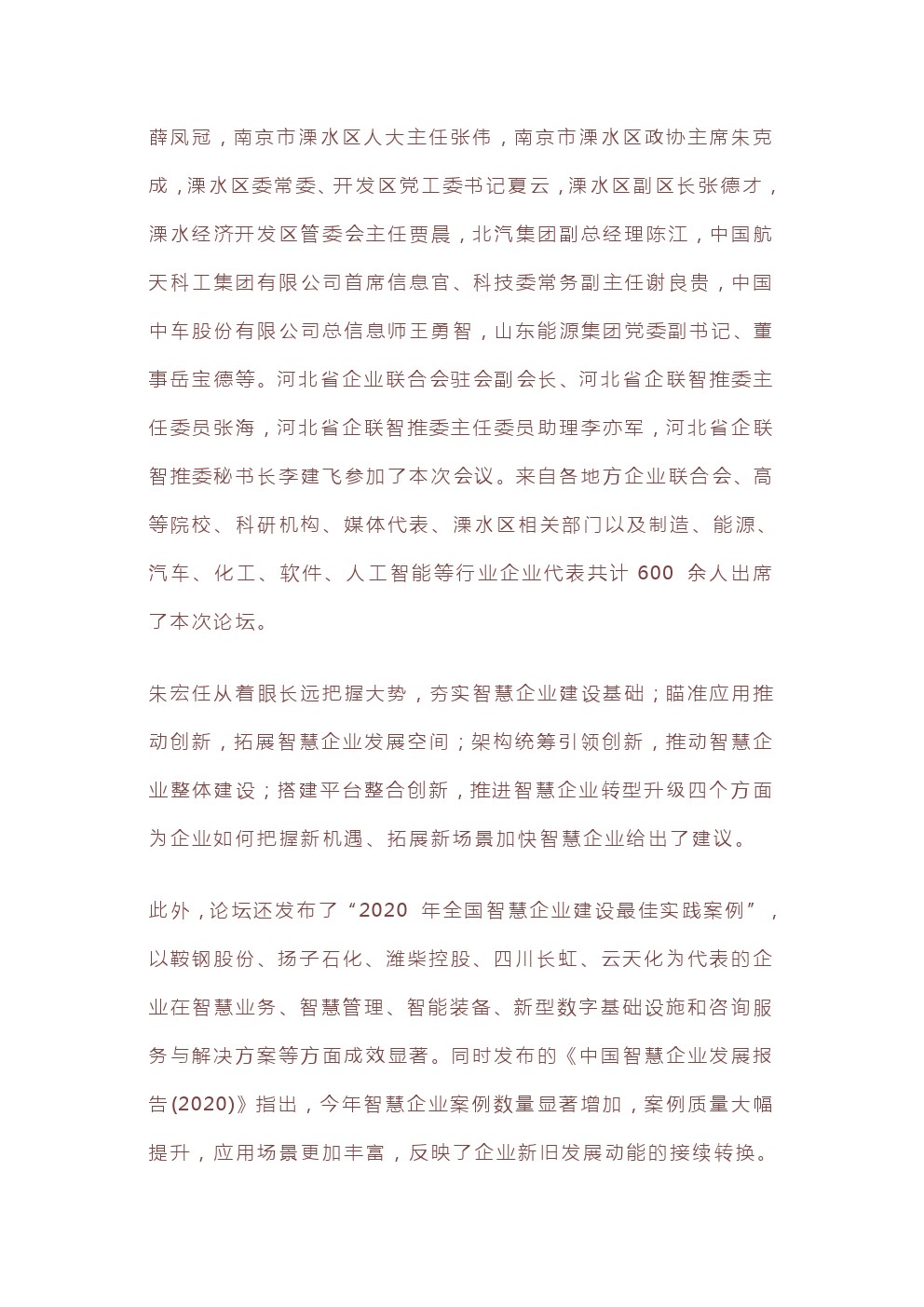 薛凤冠，南京市溧水区人大主任张伟，南京市溧水区政协主席朱克成，溧水区委常委、开发区党工委书记夏云，溧水区副区长张德才，溧水经济开发区管委会主任贾晨，北汽集团副总经理陈江，中国航天科工集团有限公司首席信息官、科技委常务副主任谢良贵，中国中车股份有限公司总信息师王勇智，山东能源集团党委副书记、董事岳宝德等。河北省企业联合会驻会副会长、河北省企联智推委主任委员张海，河北省企联智推委主任委员助理李亦军，河北省企联智推委秘书长李建飞参加了本次会议。来自各地方企业联合会、高等院校、科研机构、媒体代表、溧水区相关部门以及制造、能源、汽车、化工、软件、人工智能等行业企业代表共计 600 余人出席了本次论坛。

朱宏任从着眼长远把握大势，夯实智慧企业建设基础；瞄准应用推动创新，拓展智慧企业发展空间；架构统筹引领创新，推动智慧企业整体建设；搭建平台整合创新，推进智慧企业转型升级四个方面为企业如何把握新机遇、拓展新场景加快智慧企业给出了建议。

此外，论坛还发布了“2020 年全国智慧企业建设最佳实践案例”，以鞍钢股份、扬子石化、潍柴控股、四川长虹、云天化为代表的企业在智慧业务、智慧管理、智能装备、新型数字基础设施和咨询服务与解决方案等方面成效显著。同时发布的《中国智慧企业发展报告(2020)》指出，今年智慧企业案例数量显著增加，案例质量大幅提升，应用场景更加丰富，反映了企业新旧发展动能的接续转换。